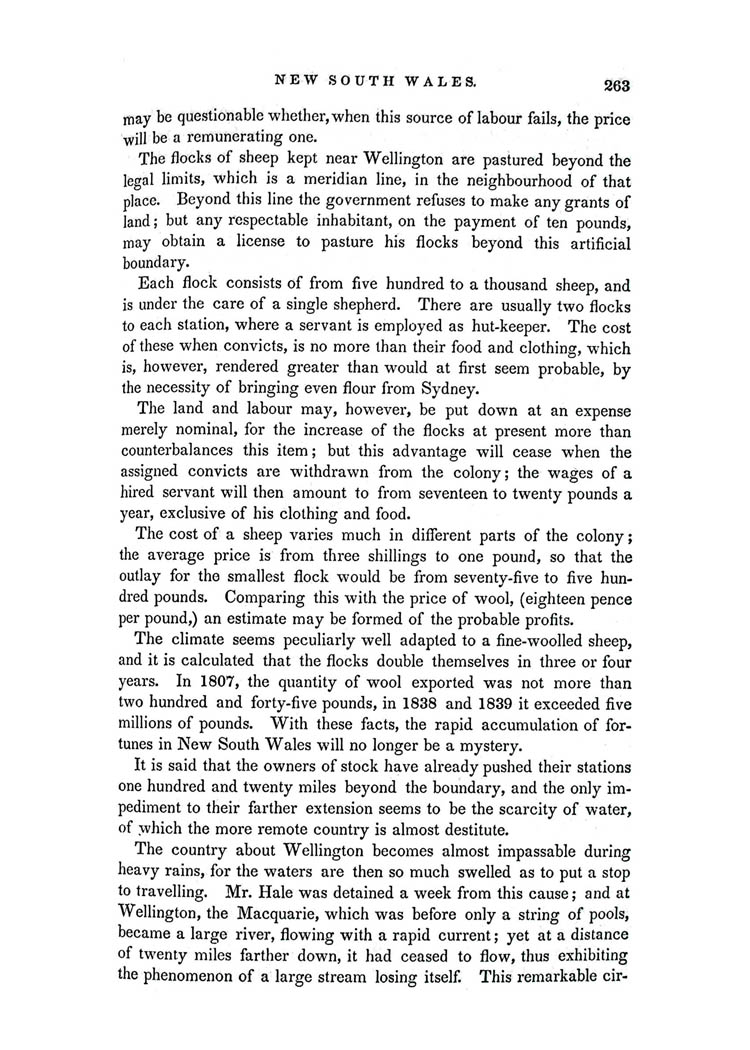 NEW SOUTH WALES. 263

may be questionable whether, when this source of labour fails, the price will be a remunerating one.

The flocks of sheep kept near Wellington are pastured beyond the legal limits, which is a meridian line, in the neighbourhood of that place. Beyond this line the government refuses to make any grants of land; but any respectable inhabitant, on the payment of ten pounds, may obtain a license to pasture his flocks beyond this artificial boundary.

Each flock consists of from five hundred to a thousand sheep, and is under the care of a single shepherd. There are usually two flocks to each station, where a servant is employed as hut-keeper. The cost of these when convicts, is no more than their food and clothing, which is, however, rendered greater than would at first seem probable, by the necessity of bringing even flour from Sydney.

The land and labour may, however, be put down at an expense merely nominal, for the increase of the flocks at present more than counterbalances this item; but this advantage will cease when the assigned convicts are withdrawn from the colony; the wages of a hired servant will then amount to from seventeen to twenty pounds a year, exclusive of his clothing and food.

The cost of a sheep varies much in different parts of the colony; the average price is from three shillings to one pound, so that the outlay for the smallest flock would be from seventy-five to five hundred pounds. Comparing this with the price of wool, (eighteen pence per pound,) an estimate may be formed of the probable profits.

The climate seems peculiarly well adapted to a fine-woolled sheep, and it is calculated that the flocks double themselves in three or four years. In 1807, the quantity of wool exported was not more than two hundred and forty-five pounds, in 1838 and 1839 it exceeded five millions of pounds. With these facts, the rapid accumulation of fortunes in New South Wales will no longer be a mystery.

It is said that the owners of stock have already pushed their stations one hundred and twenty miles beyond the boundary, and the only impediment to their farther extension seems to be the scarcity of water, of which the more remote country is almost destitute.

The country about Wellington becomes almost impassable during heavy rains, for the waters are then so much swelled as to put a stop to travelling. Mr. Hale was detained a week from this cause; and at Wellington, the Macquarie, which was before only a string of pools, became a large river, flowing with a rapid current; yet at a distance of twenty miles farther down, it had ceased to flow, thus exhibiting the phenomenon of a large stream losing itself. This remarkable cir-